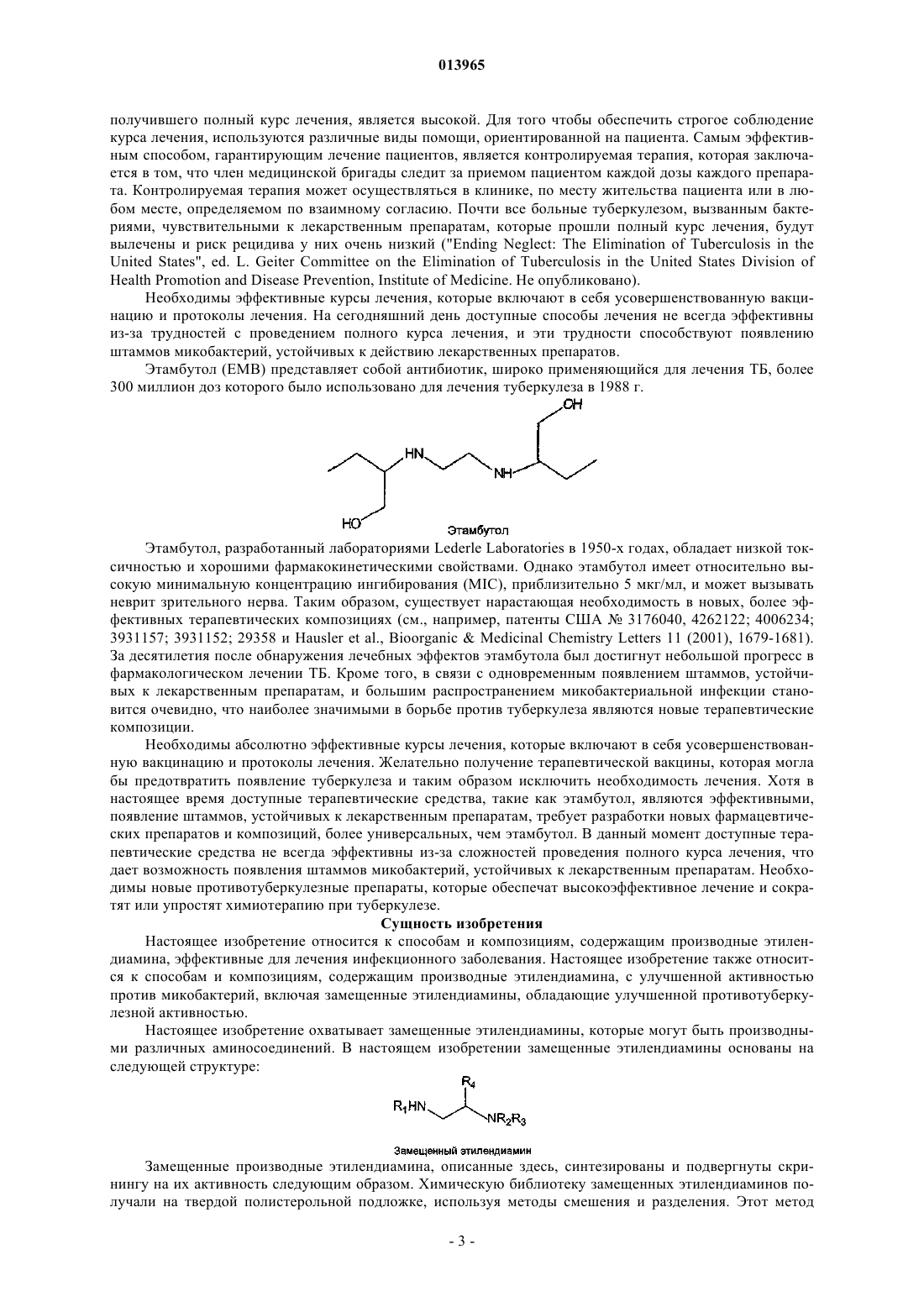 013965

получившего полный курс лечения, является высокой. Для того чтобы обеспечить строгое соблюдение курса лечения, используются различные виды помощи, ориентированной на пациента. Самым эффективным способом, гарантирующим лечение пациентов, является контролируемая терапия, которая заключается в том, что член медицинской бригады следит за приемом пациентом каждой дозы каждого препарата. Контролируемая терапия может осуществляться в клинике, по месту жительства пациента или в любом месте, определяемом по взаимному согласию. Почти все больные туберкулезом, вызванным бактериями, чувствительными к лекарственным препаратам, которые прошли полный курс лечения, будут вылечены и риск рецидива у них очень низкий ("Ending Neglect: The Elimination of Tuberculosis in the United States", ed. L. Geiter Committee on the Elimination of Tuberculosis in the United States Division of Health Promotion and Disease Prevention, Institute of Medicine. Не опубликовано).

Необходимы эффективные курсы лечения, которые включают в себя усовершенствованную вакцинацию и протоколы лечения. На сегодняшний день доступные способы лечения не всегда эффективны из-за трудностей с проведением полного курса лечения, и эти трудности способствуют появлению штаммов микобактерий, устойчивых к действию лекарственных препаратов.

Этамбутол (EMB) представляет собой антибиотик, широко применяющийся для лечения ТБ, более 300 миллион доз которого было использовано для лечения туберкулеза в 1988 г.

OH
HN
NH
HO
Этамбутол

Этамбутол, разработанный лабораториями Lederle Laboratories в 1950-х годах, обладает низкой токсичностью и хорошими фармакокинетическими свойствами. Однако этамбутол имеет относительно высокую минимальную концентрацию ингибирования (MIC), приблизительно 5 мкг/мл, и может вызывать неврит зрительного нерва. Таким образом, существует нарастающая необходимость в новых, более эффективных терапевтических композициях (см., например, патенты США № 3176040, 4262122; 4006234; 3931157; 3931152; 29358 и Hausler et al., Bioorganic & Medicinal Chemistry Letters 11 (2001), 1679-1681). За десятилетия после обнаружения лечебных эффектов этамбутола был достигнут небольшой прогресс в фармакологическом лечении ТБ. Кроме того, в связи с одновременным появлением штаммов, устойчивых к лекарственным препаратам, и большим распространением микобактериальной инфекции становится очевидно, что наиболее значимыми в борьбе против туберкулеза являются новые терапевтические композиции.

Необходимы абсолютно эффективные курсы лечения, которые включают в себя усовершенствованную вакцинацию и протоколы лечения. Желательно получение терапевтической вакцины, которая могла бы предотвратить появление туберкулеза и таким образом исключить необходимость лечения. Хотя в настоящее время доступные терапевтические средства, такие как этамбутол, являются эффективными, появление штаммов, устойчивых к лекарственным препаратам, требует разработки новых фармацевтических препаратов и композиций, более универсальных, чем этамбутол. В данный момент доступные терапевтические средства не всегда эффективны из-за сложностей проведения полного курса лечения, что дает возможность появления штаммов микобактерий, устойчивых к лекарственным препаратам. Необходимы новые противотуберкулезные препараты, которые обеспечат высокоэффективное лечение и сократят или упростят химиотерапию при туберкулезе.

Сущность изобретения

Настоящее изобретение относится к способам и композициям, содержащим производные этилендиамина, эффективные для лечения инфекционного заболевания. Настоящее изобретение также относится к способам и композициям, содержащим производные этилендиамина, с улучшенной активностью против микобактерий, включая замещенные этилендиамины, обладающие улучшенной противотуберкулезной активностью.

Настоящее изобретение охватывает замещенные этилендиамины, которые могут быть производными различных аминосоединений. В настоящем изобретении замещенные этилендиамины основаны на следующей структуре:

$R_4$
$R_1HN$
$NR_2R_3$
Замещенный этилендиамин

Замещенные производные этилендиамина, описанные здесь, синтезированы и подвергнуты скринингу на их активность следующим образом. Химическую библиотеку замещенных этилендиаминов получали на твердой полистерольной подложке, используя методы смешения и разделения. Этот метод

- 3 -